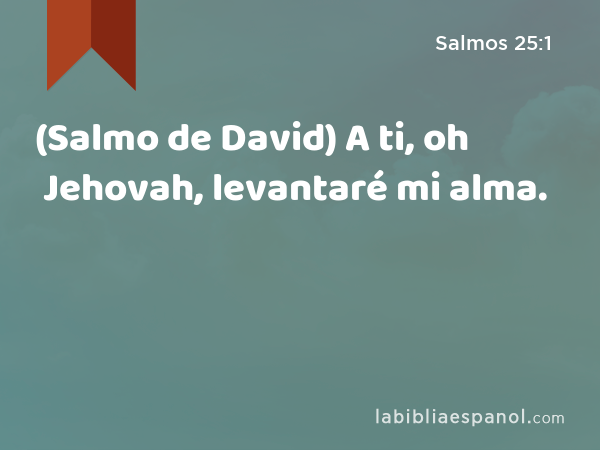 Salmos 25:1

(Salmo de David) A ti, oh Jehovah, levantaré mi alma.

labibliaespanol.com